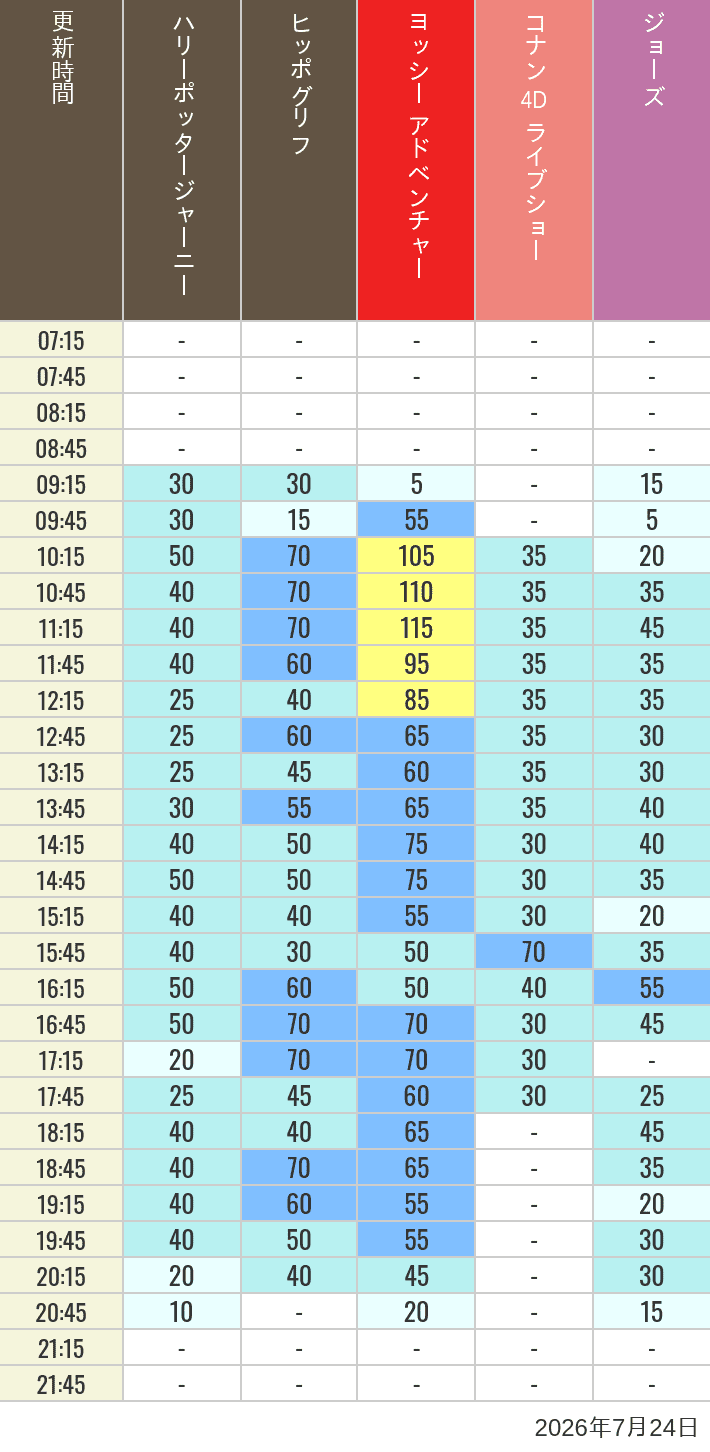 | 更新時間 | ハリーポッタージャーニー | ヒッポグリフ | ヨッシー アドベンチャー | コナン 4D ライブショー | ジョーズ |
|---|---|---|---|---|---|
| 07:15 | - | - | - | - | - |
| 07:45 | - | - | - | - | - |
| 08:15 | - | - | - | - | - |
| 08:45 | - | - | - | - | - |
| 09:15 | 30 | 30 | 5 | - | 15 |
| 09:45 | 30 | 15 | 55 | - | 5 |
| 10:15 | 50 | 70 | 105 | 35 | 20 |
| 10:45 | 40 | 70 | 110 | 35 | 35 |
| 11:15 | 40 | 70 | 115 | 35 | 45 |
| 11:45 | 40 | 60 | 95 | 35 | 35 |
| 12:15 | 25 | 40 | 85 | 35 | 35 |
| 12:45 | 25 | 60 | 65 | 35 | 30 |
| 13:15 | 25 | 45 | 60 | 35 | 30 |
| 13:45 | 30 | 55 | 65 | 35 | 40 |
| 14:15 | 40 | 50 | 75 | 30 | 40 |
| 14:45 | 50 | 50 | 75 | 30 | 35 |
| 15:15 | 40 | 40 | 55 | 30 | 20 |
| 15:45 | 40 | 30 | 50 | 70 | 35 |
| 16:15 | 50 | 60 | 50 | 40 | 55 |
| 16:45 | 50 | 70 | 70 | 30 | 45 |
| 17:15 | 20 | 70 | 70 | 30 | - |
| 17:45 | 25 | 45 | 60 | 30 | 25 |
| 18:15 | 40 | 40 | 65 | - | 45 |
| 18:45 | 40 | 70 | 65 | - | 35 |
| 19:15 | 40 | 60 | 55 | - | 20 |
| 19:45 | 40 | 50 | 55 | - | 30 |
| 20:15 | 20 | 40 | 45 | - | 30 |
| 20:45 | 10 | - | 20 | - | 15 |
| 21:15 | - | - | - | - | - |
| 21:45 | - | - | - | - | - |

2026年7月24日